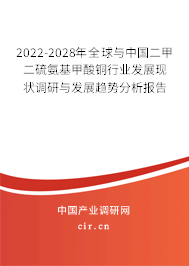 2022-2028年全球与中国二甲二硫氨基甲酸铜行业发展现状调研与发展趋势分析报告

中国产业调研网
cir.cn